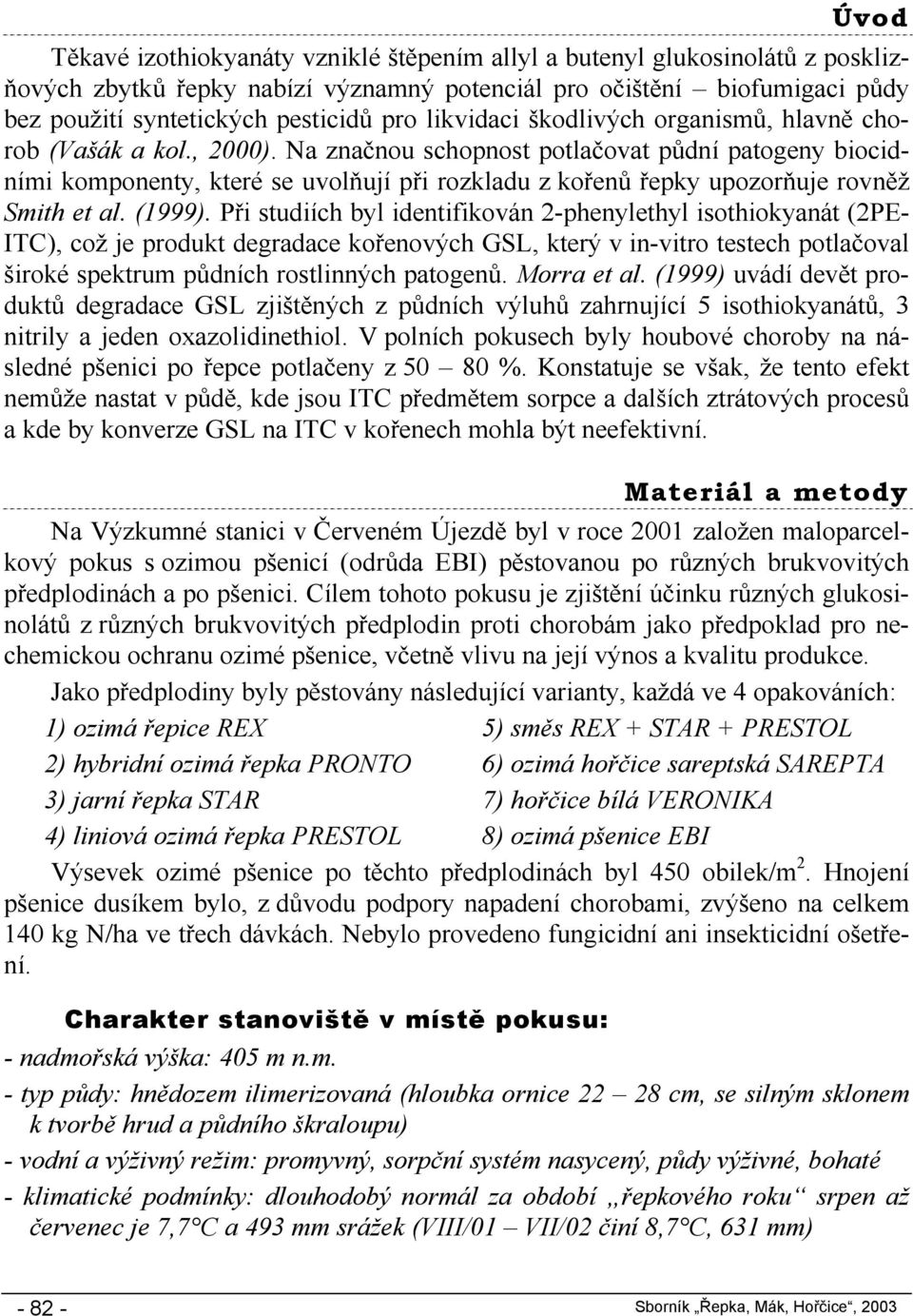 Úvod

Těkavé izothiokyanáty vzniklé štěpením allyl a butenyl glukosinolátů z posklizňových zbytků řepky nabízí významný potenciál pro očištění – biofumigaci půdy bez použití syntetických pesticidů pro likvidaci škodlivých organismů, hlavně chorob (Vašák a kol., 2000). Na značnou schopnost potlačovat půdní patogeny biocidními komponenty, které se uvolňují při rozkladu z kořenů řepky upozorňuje rovněž Smith et al. (1999). Při studiích byl identifikován 2-phenylethyl isothiokyanát (2PE-ITC), což je produkt degradace kořenových GSL, který v in-vitro testech potlačoval široké spektrum půdních rostlinných patogenů. Morra et al. (1999) uvádí devět produktů degradace GSL zjištěných z půdních výluhů zahrnující 5 isothiokyanátů, 3 nitrily a jeden oxazolidinethiol. V polních pokusech byly houbové choroby na následné pšenici po řepce potlačeny z 50 – 80 %. Konstatuje se však, že tento efekt nemůže nastat v půdě, kde jsou ITC předmětem sorpce a dalších ztrátových procesů a kde by konverze GSL na ITC v kořenech mohla být neefektivní.

Materiál a metody

Na Výzkumné stanici v Červeném Újezdě byl v roce 2001 založen maloparcelkový pokus s ozimou pšenicí (odrůda EBI) pěstovanou po různých brukvovitých předplodinách a po pšenici. Cílem tohoto pokusu je zjištění účinku různých glukosinolátů z různých brukvovitých předplodin proti chorobám jako předpoklad pro nechemickou ochranu ozimé pšenice, včetně vlivu na její výnos a kvalitu produkce.

Jako předplodiny byly pěstovány následující varianty, každá ve 4 opakováních:

1) ozimá řepice REX
2) hybridní ozimá řepka PRONTO
3) jarní řepka STAR
4) liniová ozimá řepka PRESTOL
5) směs REX + STAR + PRESTOL
6) ozimá hořčice sareptská SAREPTA
7) hořčice bílá VERONIKA
8) ozimá pšenice EBI

Výsevek ozimé pšenice po těchto předplodinách byl 450 obilek/m$^2$. Hnojení pšenice dusíkem bylo, z důvodu podpory napadení chorobami, zvýšeno na celkem 140 kg N/ha ve třech dávkách. Nebylo provedeno fungicidní ani insekticidní ošetření.

Charakter stanoviště v místě pokusu:
- nadmořská výška: 405 m n.m.
- typ půdy: hnědozem ilimerizovaná (hloubka ornice 22 – 28 cm, se silným sklonem k tvorbě hrud a půdního škraloupu)
- vodní a výživný režim: promyvný, sorpční systém nasycený, půdy výživné, bohaté
- klimatické podmínky: dlouhodobý normál za období „řepkového roku“ srpen až červenec je 7,7°C a 493 mm srážek (VIII/01 – VII/02 činí 8,7°C, 631 mm)

- 82 -
Sborník „Řepka, Mák, Hořčice“, 2003